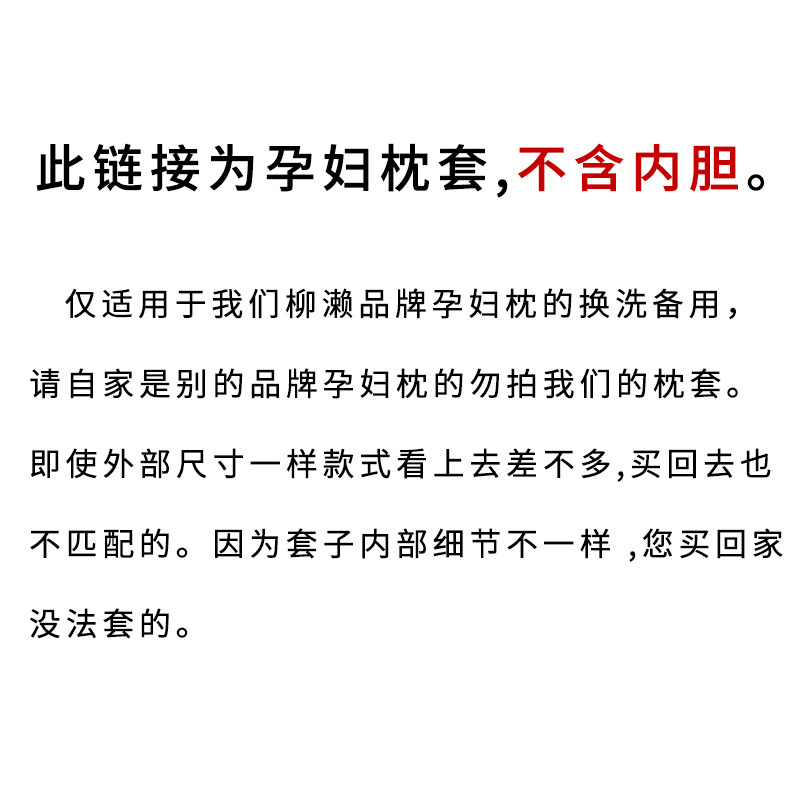 此链接为孕妇枕套,不含内胆。

仅适用于我们柳濑品牌孕妇枕的换洗备用,请自家是别的品牌孕妇枕的勿拍我们的枕套。即使外部尺寸一样款式看上去差不多,买回去也不匹配的。因为套子内部细节不一样,您买回家没法套的。